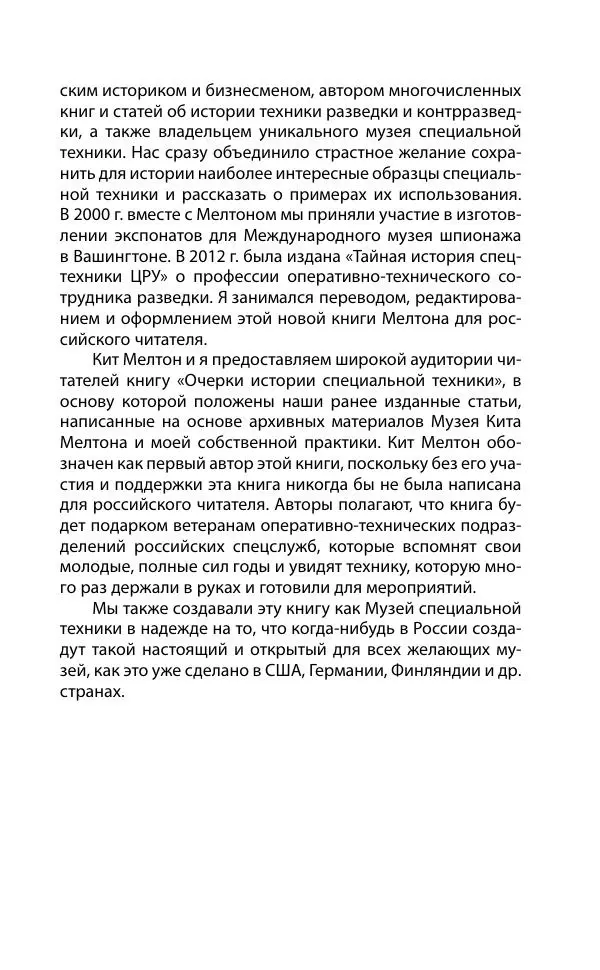 ским историком и бизнесменом, автором многочисленных книг и статей об истории техники разведки и контрразведки, а также владельцем уникального музея специальной техники. Нас сразу объединило страстное желание сохранить для истории наиболее интересные образцы специальной техники и рассказать о примерах их использования. В 2000 г. вместе с Мелтоном мы приняли участие в изготовлении экспонатов для Международного музея шпионажа в Вашингтоне. В 2012 г. была издана «Тайная история спецтехники ЦРУ» о профессии оперативно-технического сотрудника разведки. Я занимался переводом, редактированием и оформлением этой новой книги Мелтона для российского читателя.

Кит Мелтон и я предоставляем широкой аудитории читателей книгу «Очерки истории специальной техники», в основу которой положены наши ранее изданные статьи, написанные на основе архивных материалов Музея Кита Мелтона и моей собственной практики. Кит Мелтон обозначен как первый автор этой книги, поскольку без его участия и поддержки эта книга никогда бы не была написана для российского читателя. Авторы полагают, что книга будет подарком ветеранам оперативно-технических подразделений российских спецслужб, которые вспомнят свои молодые, полные сил годы и увидят технику, которую много раз держали в руках и готовили для мероприятий.

Мы также создавали эту книгу как Музей специальной техники в надежде на то, что когда-нибудь в России создадут такой настоящий и открытый для всех желающих музей, как это уже сделано в США, Германии, Финляндии и др. странах.